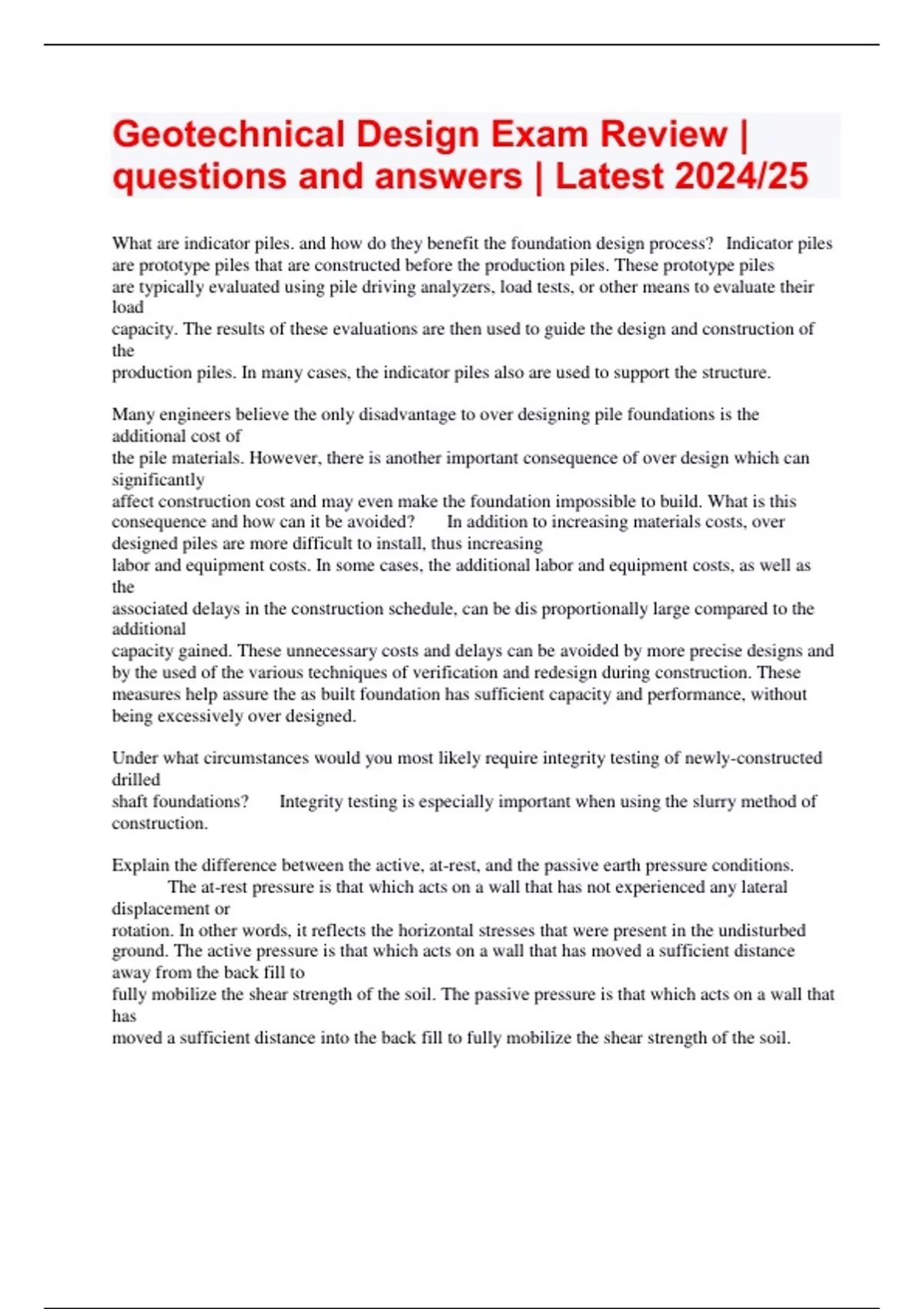 Geotechnical Design Exam Review | questions and answers | Latest 2024/25

What are indicator piles. and how do they benefit the foundation design process? Indicator piles are prototype piles that are constructed before the production piles. These prototype piles are typically evaluated using pile driving analyzers, load tests, or other means to evaluate their load capacity. The results of these evaluations are then used to guide the design and construction of the production piles. In many cases, the indicator piles also are used to support the structure.

Many engineers believe the only disadvantage to over designing pile foundations is the additional cost of the pile materials. However, there is another important consequence of over design which can significantly affect construction cost and may even make the foundation impossible to build. What is this consequence and how can it be avoided? In addition to increasing materials costs, over designed piles are more difficult to install, thus increasing labor and equipment costs. In some cases, the additional labor and equipment costs, as well as the associated delays in the construction schedule, can be dis proportionally large compared to the additional capacity gained. These unnecessary costs and delays can be avoided by more precise designs and by the used of the various techniques of verification and redesign during construction. These measures help assure the as built foundation has sufficient capacity and performance, without being excessively over designed.

Under what circumstances would you most likely require integrity testing of newly-constructed drilled shaft foundations? Integrity testing is especially important when using the slurry method of construction.

Explain the difference between the active, at-rest, and the passive earth pressure conditions. The at-rest pressure is that which acts on a wall that has not experienced any lateral displacement or rotation. In other words, it reflects the horizontal stresses that were present in the undisturbed ground. The active pressure is that which acts on a wall that has moved a sufficient distance away from the back fill to fully mobilize the shear strength of the soil. The passive pressure is that which acts on a wall that has moved a sufficient distance into the back fill to fully mobilize the shear strength of the soil.